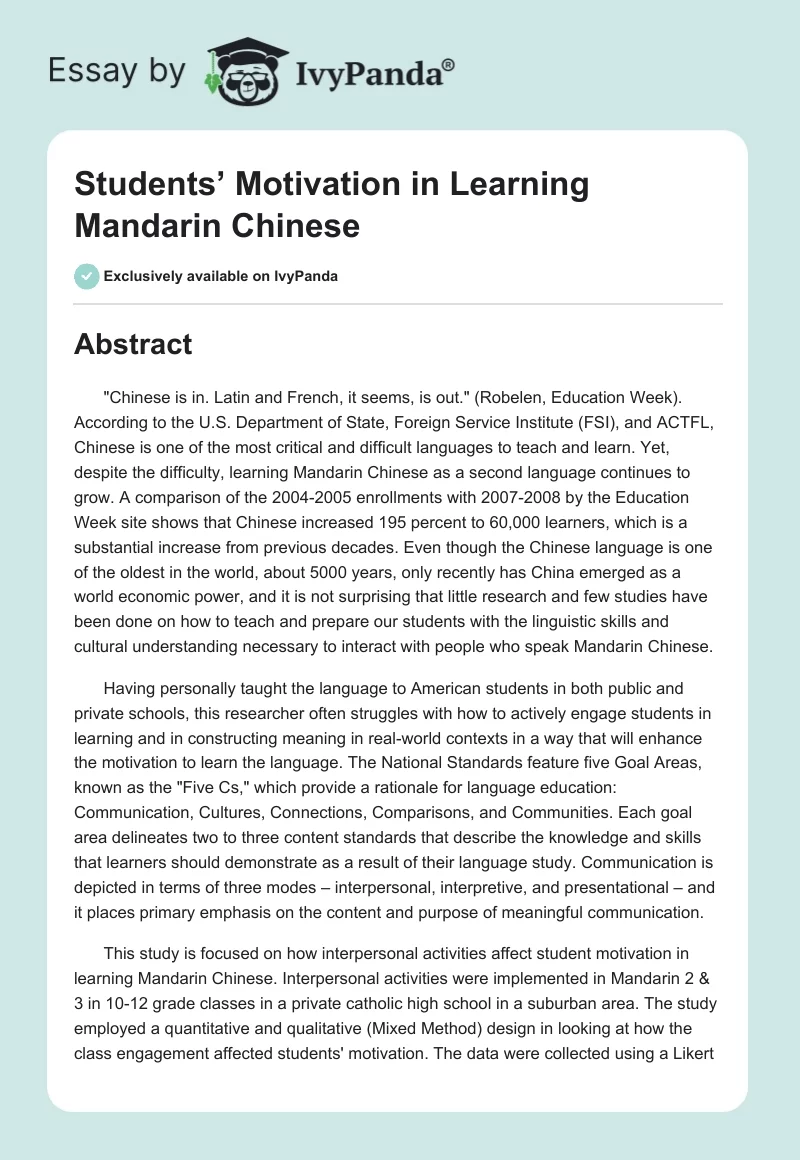 Essay by IvyPanda®

Students’ Motivation in Learning Mandarin Chinese

Exclusively available on IvyPanda

Abstract

"Chinese is in. Latin and French, it seems, is out." (Robelen, Education Week). According to the U.S. Department of State, Foreign Service Institute (FSI), and ACTFL, Chinese is one of the most critical and difficult languages to teach and learn. Yet, despite the difficulty, learning Mandarin Chinese as a second language continues to grow. A comparison of the 2004-2005 enrollments with 2007-2008 by the Education Week site shows that Chinese increased 195 percent to 60,000 learners, which is a substantial increase from previous decades. Even though the Chinese language is one of the oldest in the world, about 5000 years, only recently has China emerged as a world economic power, and it is not surprising that little research and few studies have been done on how to teach and prepare our students with the linguistic skills and cultural understanding necessary to interact with people who speak Mandarin Chinese.

Having personally taught the language to American students in both public and private schools, this researcher often struggles with how to actively engage students in learning and in constructing meaning in real-world contexts in a way that will enhance the motivation to learn the language. The National Standards feature five Goal Areas, known as the "Five Cs," which provide a rationale for language education: Communication, Cultures, Connections, Comparisons, and Communities. Each goal area delineates two to three content standards that describe the knowledge and skills that learners should demonstrate as a result of their language study. Communication is depicted in terms of three modes – interpersonal, interpretive, and presentational – and it places primary emphasis on the content and purpose of meaningful communication.

This study is focused on how interpersonal activities affect student motivation in learning Mandarin Chinese. Interpersonal activities were implemented in Mandarin 2 & 3 in 10-12 grade classes in a private catholic high school in a suburban area. The study employed a quantitative and qualitative (Mixed Method) design in looking at how the class engagement affected students' motivation. The data were collected using a Likert